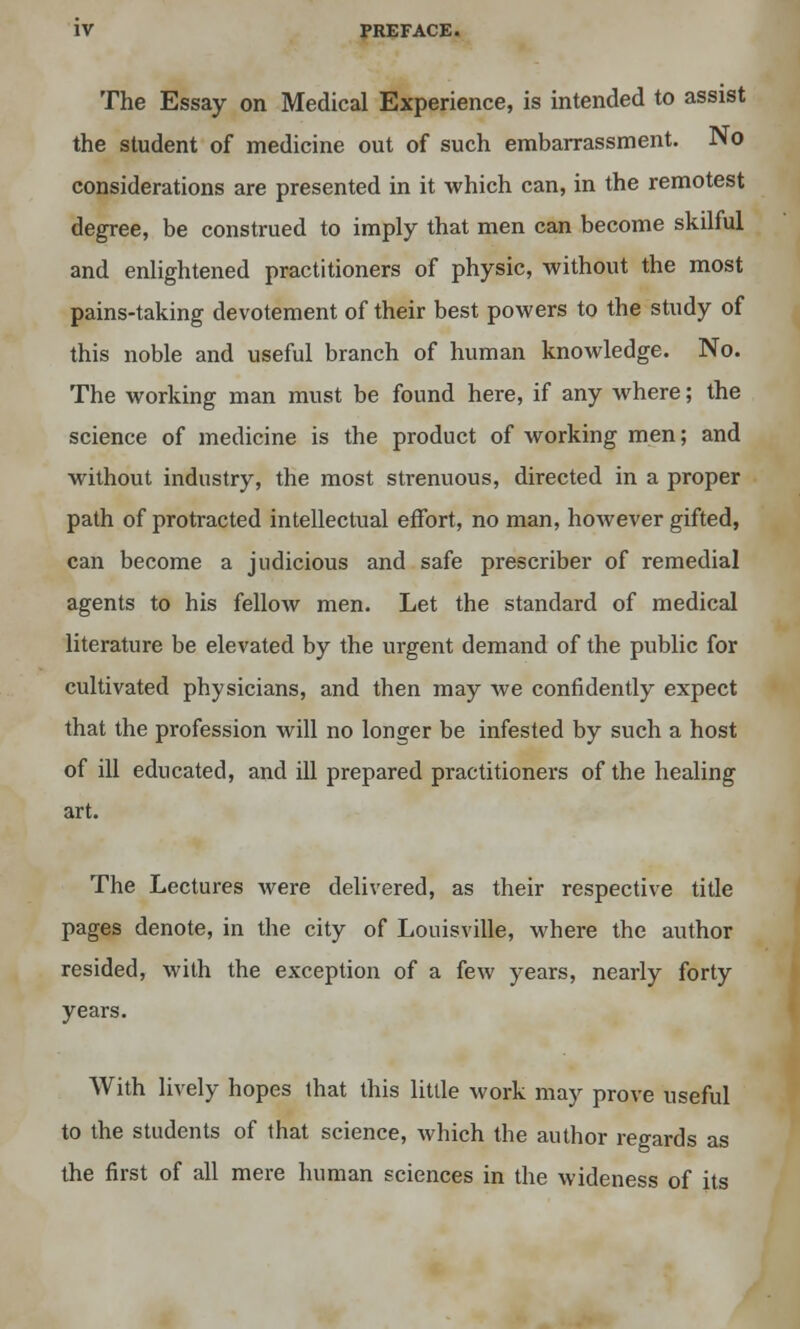 iv PREFACE.

The Essay on Medical Experience, is intended to assist the student of medicine out of such embarrassment. No considerations are presented in it which can, in the remotest degree, be construed to imply that men can become skilful and enlightened practitioners of physic, without the most pains-taking devotement of their best powers to the study of this noble and useful branch of human knowledge. No. The working man must be found here, if any where; the science of medicine is the product of working men; and without industry, the most strenuous, directed in a proper path of protracted intellectual effort, no man, however gifted, can become a judicious and safe prescriber of remedial agents to his fellow men. Let the standard of medical literature be elevated by the urgent demand of the public for cultivated physicians, and then may we confidently expect that the profession will no longer be infested by such a host of ill educated, and ill prepared practitioners of the healing art.

The Lectures were delivered, as their respective title pages denote, in the city of Louisville, where the author resided, with the exception of a few years, nearly forty years.

With lively hopes that this little work may prove useful to the students of that science, which the author regards as the first of all mere human sciences in the wideness of its